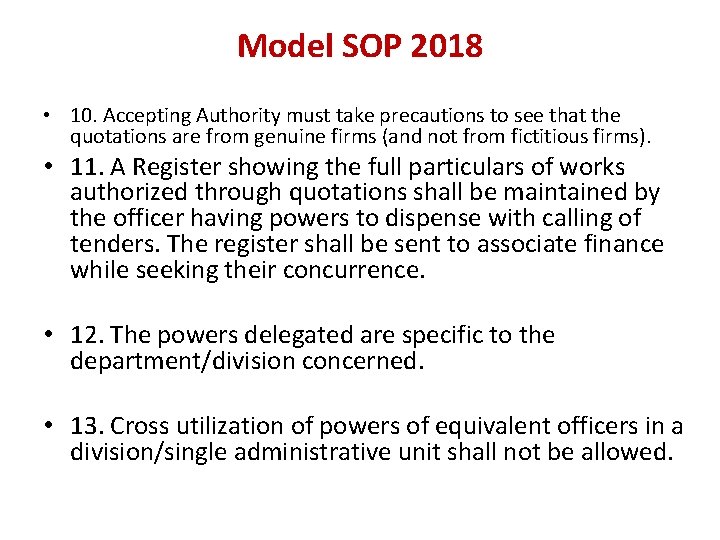 Model SOP 2018

• 10. Accepting Authority must take precautions to see that the quotations are from genuine firms (and not from fictitious firms).

• 11. A Register showing the full particulars of works authorized through quotations shall be maintained by the officer having powers to dispense with calling of tenders. The register shall be sent to associate finance while seeking their concurrence.

• 12. The powers delegated are specific to the department/division concerned.

• 13. Cross utilization of powers of equivalent officers in a division/single administrative unit shall not be allowed.